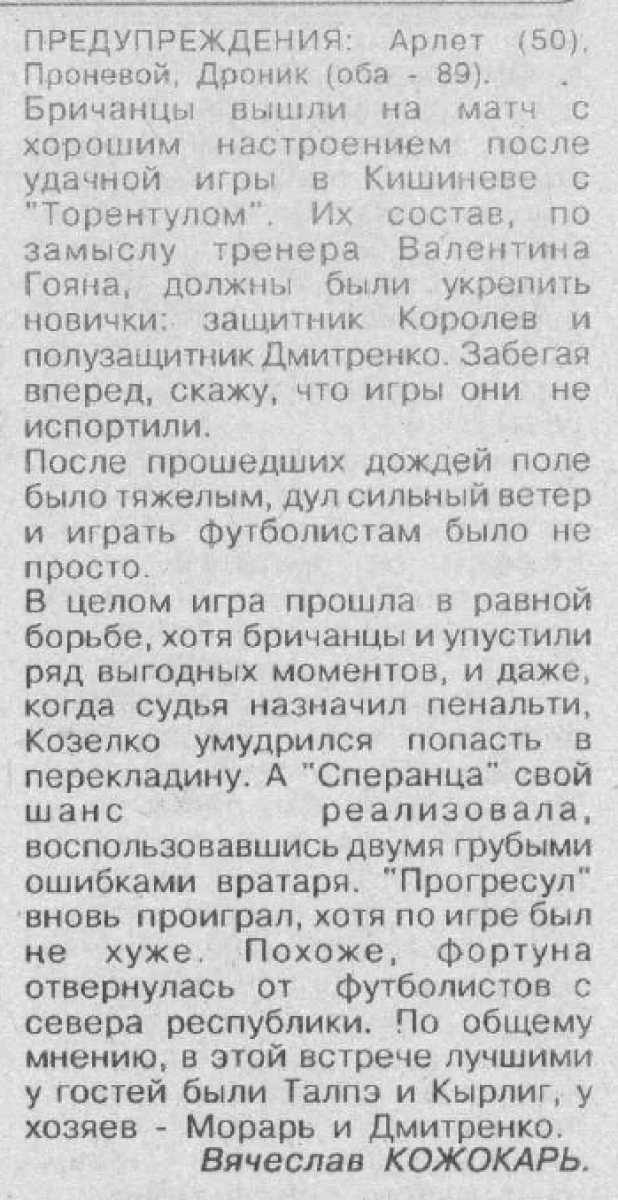 ПРЕДУПРЕЖДЕНИЯ: Арлет (50), Проневой, Дроник (оба - 89).
Бричанцы вышли на матч с хорошим настроением после удачной игры в Кишиневе с "Торентулом". Их состав, по замыслу тренера Валентина Гояна, должны были укрепить новички: защитник Королев и полузащитник Дмитренко. Забегая вперед, скажу, что игры они не испортили.
После прошедших дождей поле было тяжелым, дул сильный ветер и играть футболистам было не просто.
В целом игра прошла в равной борьбе, хотя бричанцы и упустили ряд выгодных моментов, и даже, когда судья назначил пенальти, Козелко умудрился попасть в перекладину. А "Сперанца" свой шанс реализовала, воспользовавшись двумя грубыми ошибками вратаря. "Прогресул" вновь проиграл, хотя по игре был не хуже. Похоже, фортуна отвернулась от футболистов с севера республики. По общему мнению, в этой встрече лучшими у гостей были Талпэ и Кырлиг, у хозяев - Морарь и Дмитренко.
Вячеслав КОЖОКАРЬ.